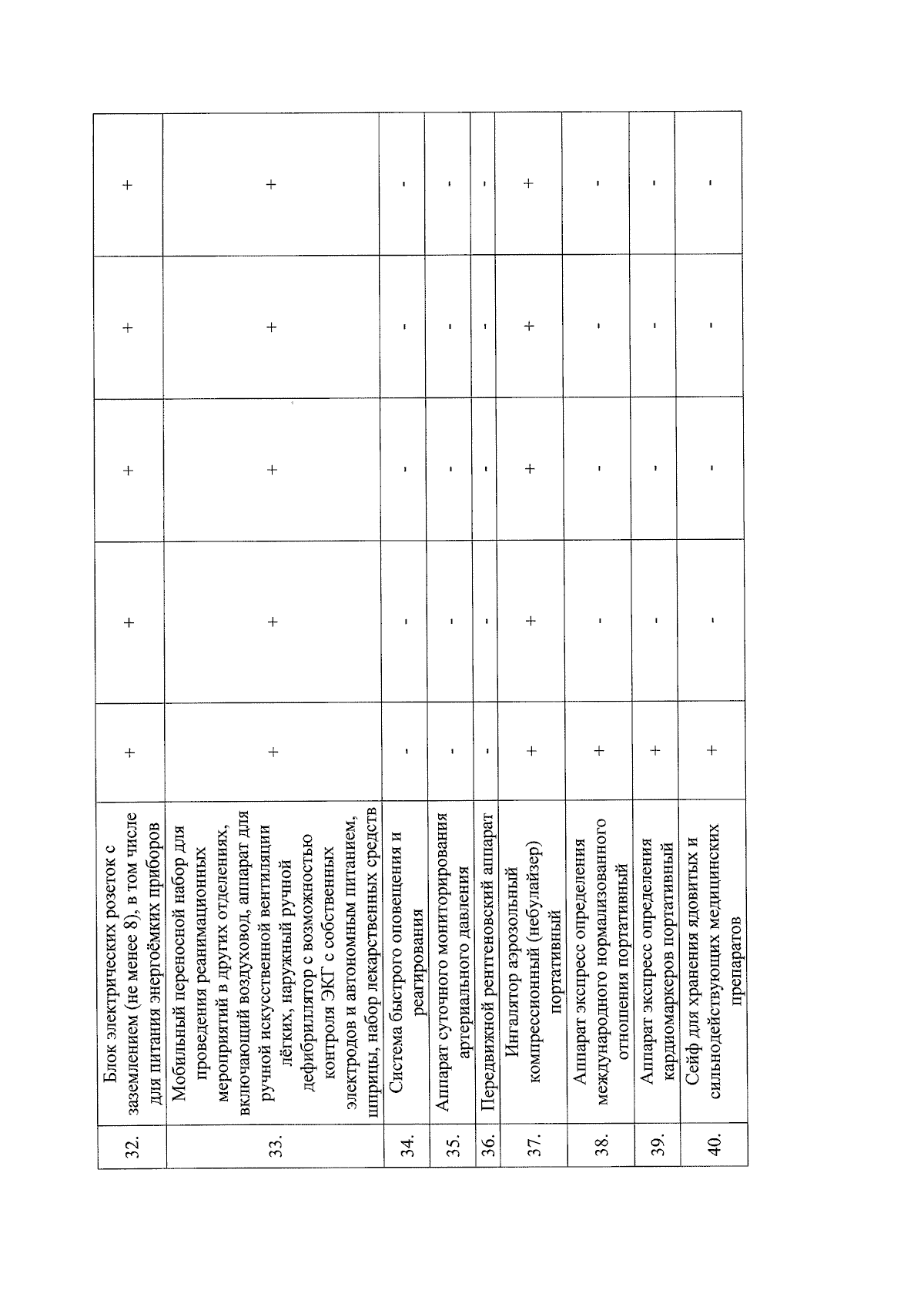 | 32. | Блок электрических розеток с заземлением (не менее 8), в том числе для питания энергоёмких приборов | + | + | + | + | + |
|---|---|---|---|---|---|---|
| 33. | Мобильный переносной набор для проведения реанимационных мероприятий в других отделениях, включающий воздуховод, аппарат для ручной искусственной вентиляции лёгких, наружный ручной дефибриллятор с возможностью контроля ЭКГ с собственных электродов и автономным питанием, шприцы, набор лекарственных средств | + | + | + | + | + |
| 34. | Система быстрого оповещения и реагирования | - | - | - | - | - |
| 35. | Аппарат суточного мониторирования артериального давления | - | - | - | - | - |
| 36. | Передвижной рентгеновский аппарат | - | - | - | - | - |
| 37. | Ингалятор аэрозольный компрессионный (небулайзер) портативный | + | + | + | + | + |
| 38. | Аппарат экспресс определения международного нормализованного отношения портативный | + | - | - | - | - |
| 39. | Аппарат экспресс определения кардиомаркеров портативный | + | - | - | - | - |
| 40. | Сейф для хранения ядовитых и сильнодействующих медицинских препаратов | + | - | - | - | - |